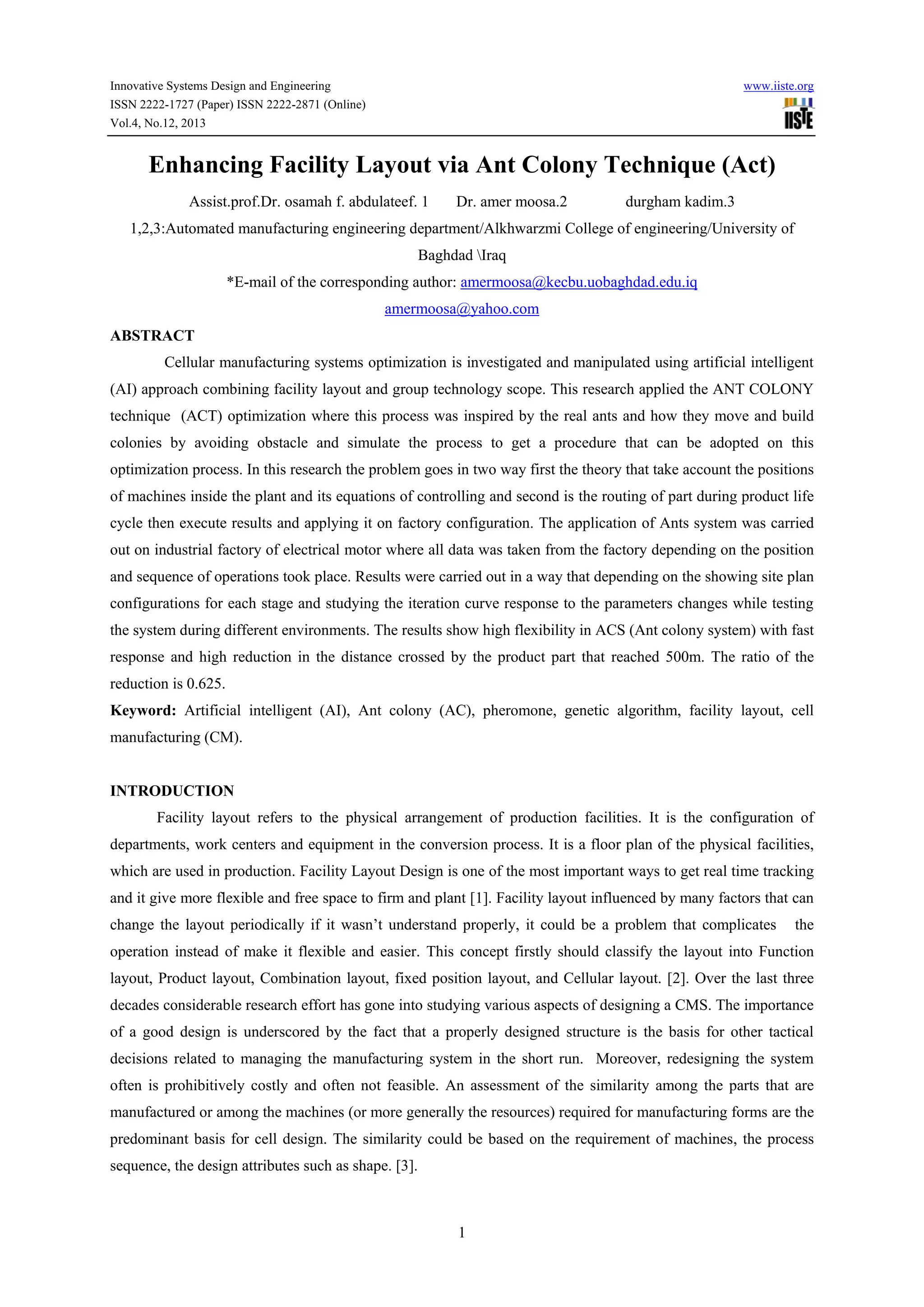 Innovative Systems Design and Engineering
ISSN 2222-1727 (Paper) ISSN 2222-2871 (Online)
Vol.4, No.12, 2013

www.iiste.org

IISTE

Enhancing Facility Layout via Ant Colony Technique (Act)

Assist.prof.Dr. osamah f. abdulateef. 1 Dr. amer moosa.2 durgham kadim.3

1,2,3:Automated manufacturing engineering department/Alkhwarzmi College of engineering/University of Baghdad \Iraq

*E-mail of the corresponding author: amermoosa@kecbu.uobaghdad.edu.iq

amermoosa@yahoo.com

ABSTRACT

Cellular manufacturing systems optimization is investigated and manipulated using artificial intelligent (AI) approach combining facility layout and group technology scope. This research applied the ANT COLONY technique (ACT) optimization where this process was inspired by the real ants and how they move and build colonies by avoiding obstacle and simulate the process to get a procedure that can be adopted on this optimization process. In this research the problem goes in two way first the theory that take account the positions of machines inside the plant and its equations of controlling and second is the routing of part during product life cycle then execute results and applying it on factory configuration. The application of Ants system was carried out on industrial factory of electrical motor where all data was taken from the factory depending on the position and sequence of operations took place. Results were carried out in a way that depending on the showing site plan configurations for each stage and studying the iteration curve response to the parameters changes while testing the system during different environments. The results show high flexibility in ACS (Ant colony system) with fast response and high reduction in the distance crossed by the product part that reached 500m. The ratio of the reduction is 0.625.

Keyword: Artificial intelligent (AI), Ant colony (AC), pheromone, genetic algorithm, facility layout, cell manufacturing (CM).

INTRODUCTION

Facility layout refers to the physical arrangement of production facilities. It is the configuration of departments, work centers and equipment in the conversion process. It is a floor plan of the physical facilities, which are used in production. Facility Layout Design is one of the most important ways to get real time tracking and it give more flexible and free space to firm and plant [1]. Facility layout influenced by many factors that can change the layout periodically if it wasn't understand properly, it could be a problem that complicates the operation instead of make it flexible and easier. This concept firstly should classify the layout into Function layout, Product layout, Combination layout, fixed position layout, and Cellular layout. [2]. Over the last three decades considerable research effort has gone into studying various aspects of designing a CMS. The importance of a good design is underscored by the fact that a properly designed structure is the basis for other tactical decisions related to managing the manufacturing system in the short run. Moreover, redesigning the system often is prohibitively costly and often not feasible. An assessment of the similarity among the parts that are manufactured or among the machines (or more generally the resources) required for manufacturing forms are the predominant basis for cell design. The similarity could be based on the requirement of machines, the process sequence, the design attributes such as shape. [3].

1